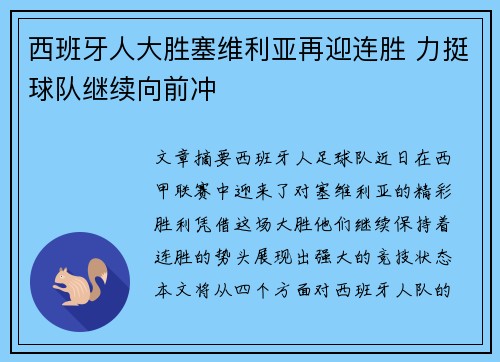 西班牙人大胜塞维利亚再迎连胜 力挺球队继续向前冲

文章摘要西班牙人足球队近日在西甲联赛中迎来了对塞维利亚的精彩胜利凭借这场大胜他们继续保持着连胜的势头展现出强大的竞技状态本文将从四个方面对西班牙人队的